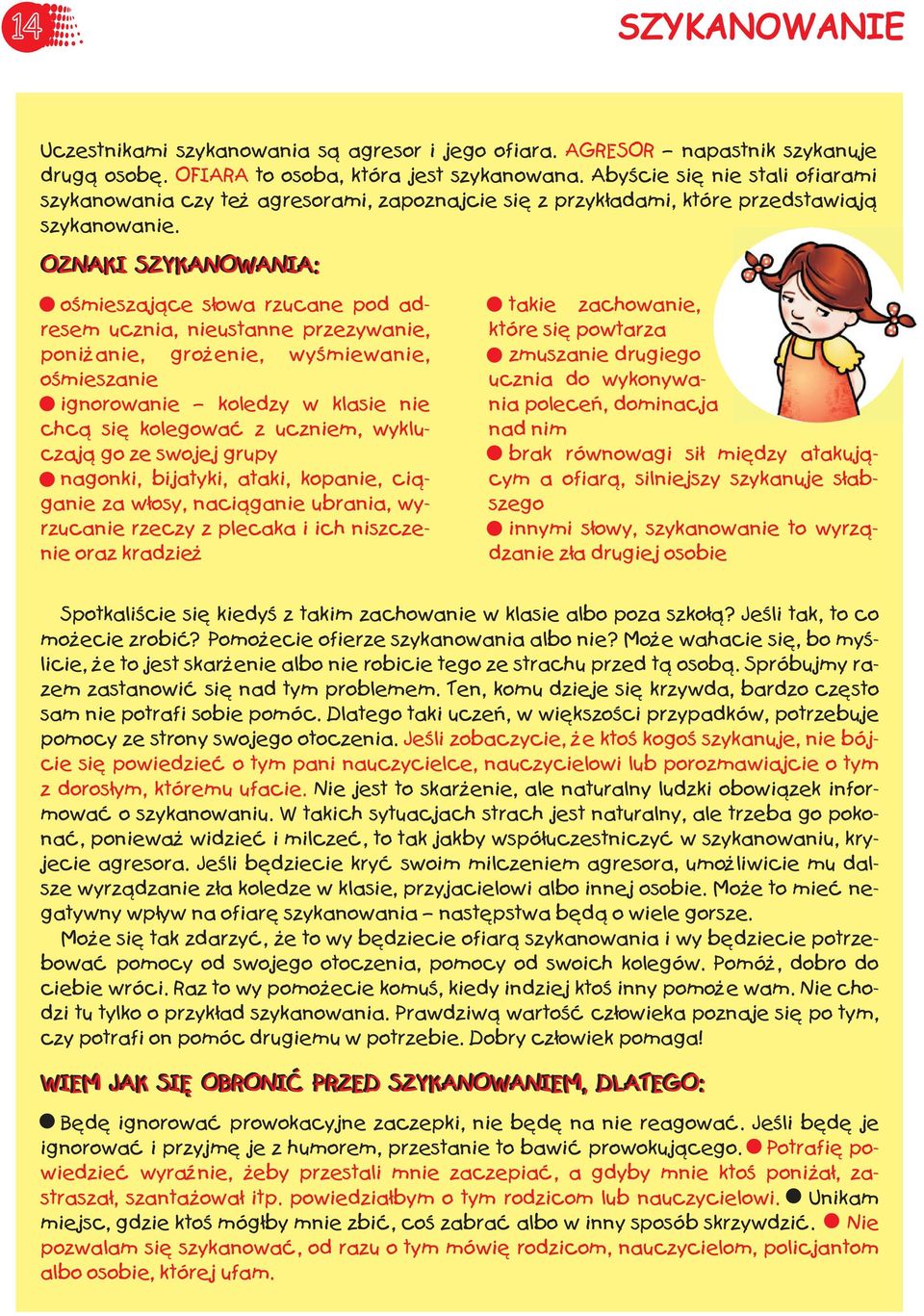 14

SZYKANOWANIE

Uczestnikami szykanowania są agresor i jego ofiara. AGRESOR – napastnik szykanuje drugą osobę. OFIARA to osoba, która jest szykanowana. Abyście się nie stali ofiarami szykanowania czy też agresorami, zapoznajcie się z przykładami, które przedstawiają szykanowanie.

OZNAKI SZYKANOWANIA:

● ośmieszające słowa rzucane pod adresem ucznia, nieustanne przezywanie, poniżanie, grożenie, wyśmiewanie, ośmieszanie
● ignorowanie – koledzy w klasie nie chcą się kolegować z uczniem, wykluczają go ze swojej grupy
● nagonki, bijatyki, ataki, kopanie, ciąganie za włosy, naciąganie ubrania, wyrzucanie rzeczy z plecaka i ich niszczenie oraz kradzież

● takie zachowanie, które się powtarza
● zmuszanie drugiego ucznia do wykonywania poleceń, dominacja nad nim
● brak równowagi sił między atakującym a ofiarą, silniejszy szykanuje słabszego
● innymi słowy, szykanowanie to wyrządzanie zła drugiej osobie

Spotkaliście się kiedyś z takim zachowanie w klasie albo poza szkołą? Jeśli tak, to co możecie zrobić? Pomożecie ofierze szykanowania albo nie? Może wahacie się, bo myślicie, że to jest skarżenie albo nie robicie tego ze strachu przed tą osobą. Spróbujmy razem zastanowić się nad tym problemem. Ten, komu dzieje się krzywda, bardzo często sam nie potrafi sobie pomóc. Dlatego taki uczeń, w większości przypadków, potrzebuje pomocy ze strony swojego otoczenia. Jeśli zobaczycie, że ktoś kogoś szykanuje, nie bójcie się powiedzieć o tym pani nauczycielce, nauczycielowi lub porozmawiajcie o tym z dorosłym, któremu ufacie. Nie jest to skarżenie, ale naturalny ludzki obowiązek informować o szykanowaniu. W takich sytuacjach strach jest naturalny, ale trzeba go pokonać, ponieważ widzieć i milczeć, to tak jakby współuczestniczyć w szykanowaniu, kryjecie agresora. Jeśli będziecie kryć swoim milczeniem agresora, umożliwicie mu dalsze wyrządzanie zła koledze w klasie, przyjacielowi albo innej osobie. Może to mieć negatywny wpływ na ofiarę szykanowania – następstwa będą o wiele gorsze.
Może się tak zdarzyć, że to wy będziecie ofiarą szykanowania i wy będziecie potrzebować pomocy od swojego otoczenia, pomocy od swoich kolegów. Pomóż, dobro do ciebie wróci. Raz to wy pomożecie komuś, kiedy indziej ktoś inny pomoże wam. Nie chodzi tu tylko o przykład szykanowania. Prawdziwą wartość człowieka poznaje się po tym, czy potrafi on pomóc drugiemu w potrzebie. Dobry człowiek pomaga!

WIEM JAK SIĘ OBRONIĆ PRZED SZYKANOWANIEM, DLATEGO:

● Będę ignorować prowokacyjne zaczepki, nie będę na nie reagować. Jeśli będę je ignorować i przyjmę je z humorem, przestanie to bawić prowokującego. ● Potrafię powiedzieć wyraźnie, żeby przestali mnie zaczepiać, a gdyby mnie ktoś poniżał, zastraszał, szantażował itp. powiedziałbym o tym rodzicom lub nauczycielowi. ● Unikam miejsc, gdzie ktoś mógłby mnie zbić, coś zabrać albo w inny sposób skrzywdzić. ● Nie pozwalam się szykanować, od razu o tym mówię rodzicom, nauczycielom, policjantom albo osobie, której ufam.